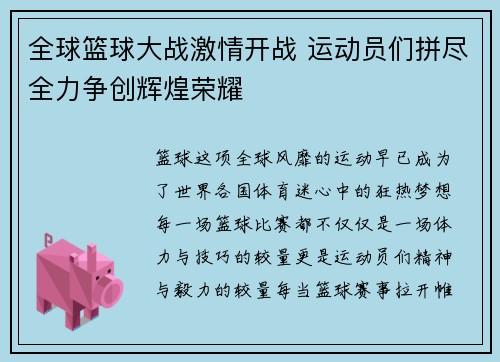 全球篮球大战激情开战 运动员们拼尽全力争创辉煌荣耀

篮球这项全球风靡的运动早已成为了世界各国体育迷心中的狂热梦想每一场篮球比赛都不仅仅是一场体力与技巧的较量更是运动员们精神与毅力的较量每当篮球赛事拉开帷